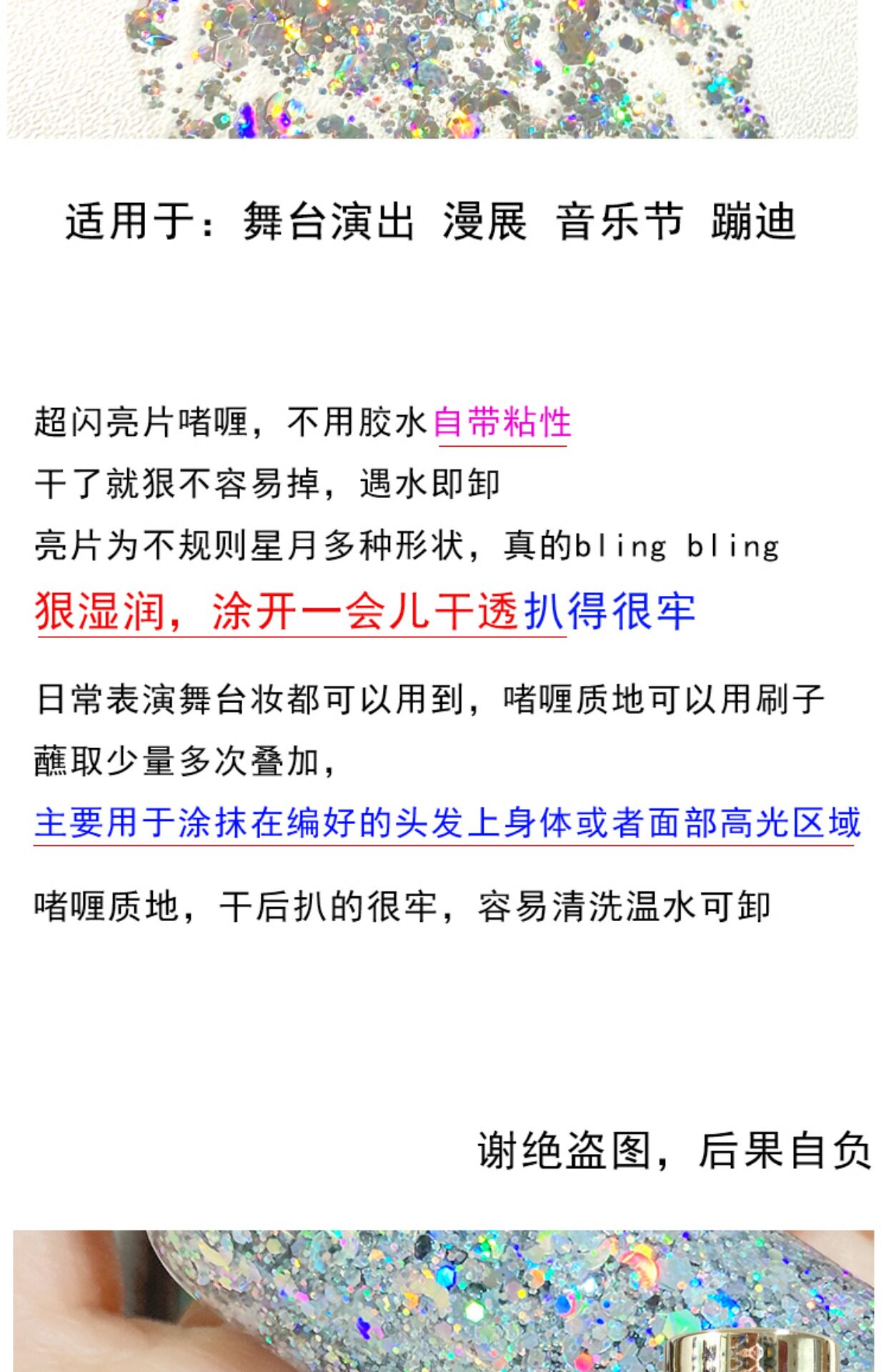 适用于：舞台演出 漫展 音乐节 蹦迪

超闪亮片啫喱，不用胶水自带粘性

干了就狠不容易掉，遇水即卸

亮片为不规则星月多种形状，真的bling bling

狠湿润，涂开一会儿干透扒得很牢

日常表演舞台妆都可以用到，啫喱质地可以用刷子蘸取少量多次叠加，

主要用于涂抹在编好的头发上身体或者面部高光区域

啫喱质地，干后扒的很牢，容易清洗温水可卸

谢绝盗图，后果自负